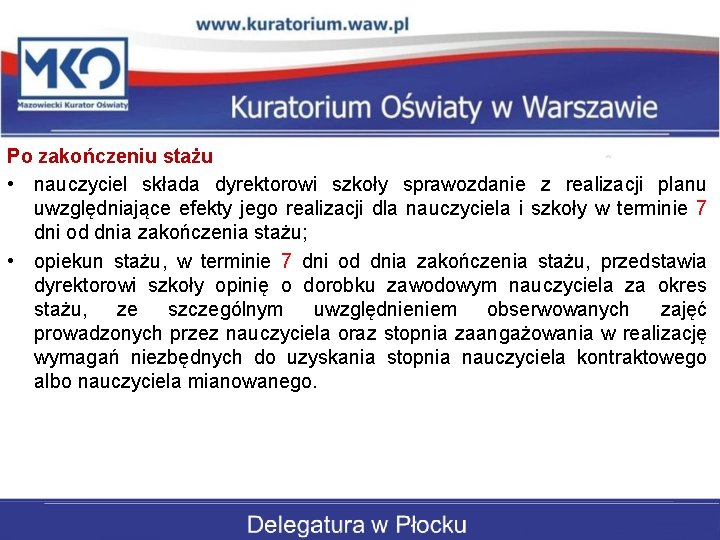 www.kuratorium.waw.pl

MKO
Mazowiecki Kurator Oświaty

Kuratorium Oświaty w Warszawie

Po zakończeniu stażu

• nauczyciel składa dyrektorowi szkoły sprawozdanie z realizacji planu uwzględniające efekty jego realizacji dla nauczyciela i szkoły w terminie 7 dni od dnia zakończenia stażu;

• opiekun stażu, w terminie 7 dni od dnia zakończenia stażu, przedstawia dyrektorowi szkoły opinię o dorobku zawodowym nauczyciela za okres stażu, ze szczególnym uwzględnieniem obserwowanych zajęć prowadzonych przez nauczyciela oraz stopnia zaangażowania w realizację wymagań niezbędnych do uzyskania stopnia nauczyciela kontraktowego albo nauczyciela mianowanego.

Delegatura w Płocku